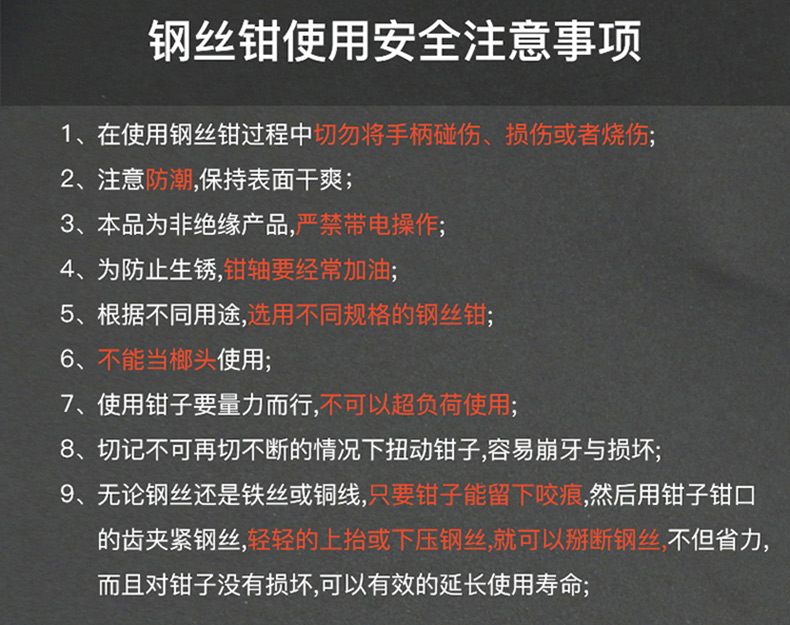 钢丝钳使用安全注意事项

1、在使用钢丝钳过程中切勿将手柄碰伤、损伤或者烧伤;

2、注意防潮,保持表面干爽;

3、本品为非绝缘产品,严禁带电操作;

4、为防止生锈,钳轴要经常加油;

5、根据不同用途,选用不同规格的钢丝钳;

6、不能当榔头使用;

7、使用钳子要量力而行,不可以超负荷使用;

8、切记不可再切不断的情况下扭动钳子,容易崩牙与损坏;

9、无论钢丝还是铁丝或铜线,只要钳子能留下咬痕,然后用钳子钳口的齿夹紧钢丝,轻轻的上抬或下压钢丝,就可以掰断钢丝,不但省力,而且对钳子没有损坏,可以有效的延长使用寿命;